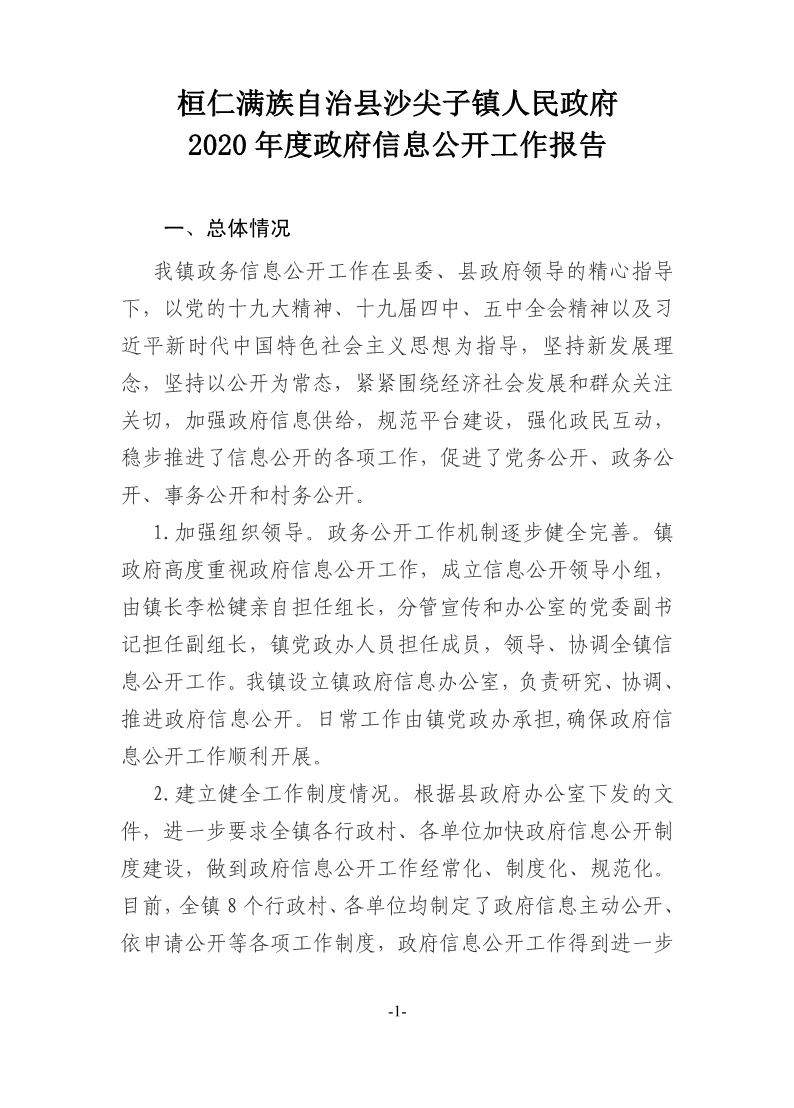 桓仁满族自治县沙尖子镇人民政府
2020 年度政府信息公开工作报告

一、总体情况

我镇政务信息公开工作在县委、县政府领导的精心指导下，以党的十九大精神、十九届四中、五中全会精神以及习近平新时代中国特色社会主义思想为指导，坚持新发展理念，坚持以公开为常态，紧紧围绕经济社会发展和群众关注关切，加强政府信息供给，规范平台建设，强化政民互动，稳步推进了信息公开的各项工作，促进了党务公开、政务公开、事务公开和村务公开。

1.加强组织领导。政务公开工作机制逐步健全完善。镇政府高度重视政府信息公开工作，成立信息公开领导小组，由镇长李松健亲自担任组长，分管宣传和办公室的党委副书记担任副组长，镇党政办人员担任成员，领导、协调全镇信息公开工作。我镇设立镇政府信息办公室，负责研究、协调、推进政府信息公开。日常工作由镇党政办承担,确保政府信息公开工作顺利开展。

2.建立健全工作制度情况。根据县政府办公室下发的文件，进一步要求全镇各行政村、各单位加快政府信息公开制度建设，做到政府信息公开工作经常化、制度化、规范化。目前，全镇 8 个行政村、各单位均制定了政府信息主动公开、依申请公开等各项工作制度，政府信息公开工作得到进一步

-1-